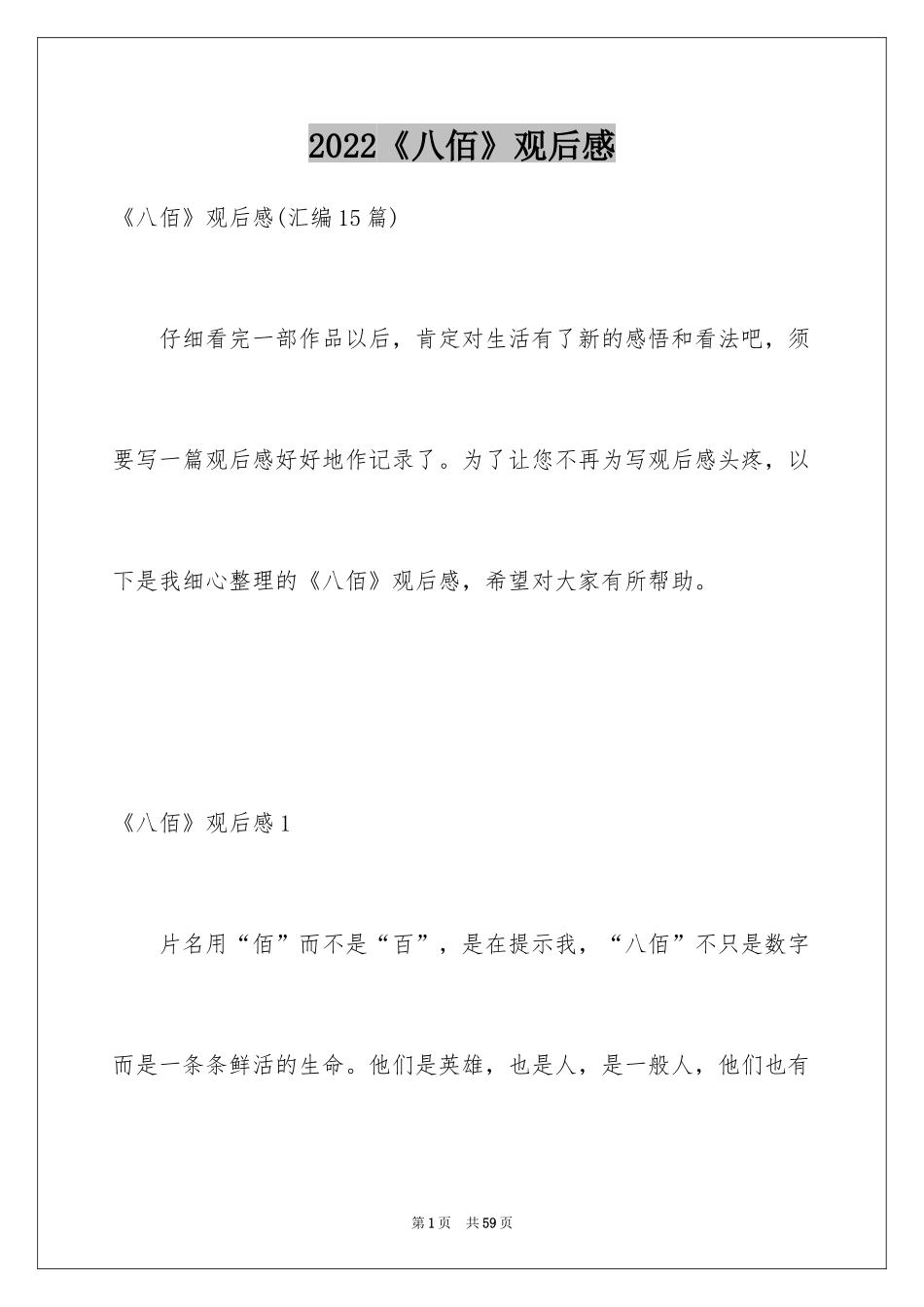 2022《八佰》观后感

《八佰》观后感(汇编15篇)

仔细看完一部作品以后，肯定对生活有了新的感悟和看法吧，须要写一篇观后感好好地作记录了。为了让您不再为写观后感头疼，以下是我细心整理的《八佰》观后感，希望对大家有所帮助。

《八佰》观后感1

片名用“佰”而不是“百”，是在提示我，“八佰”不只是数字而是一条条鲜活的生命。他们是英雄，也是人，是一般人，他们也有

第1页 共59页